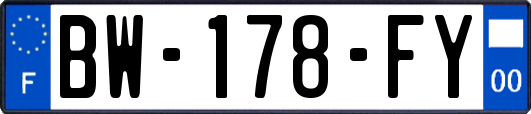 F

BW-178-FY

00